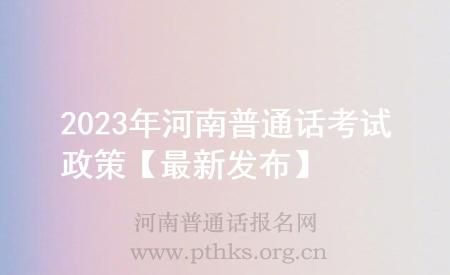 2023年河南普通话考试政策【最新发布】

河南普通话报名网
www.pthks.org.cn